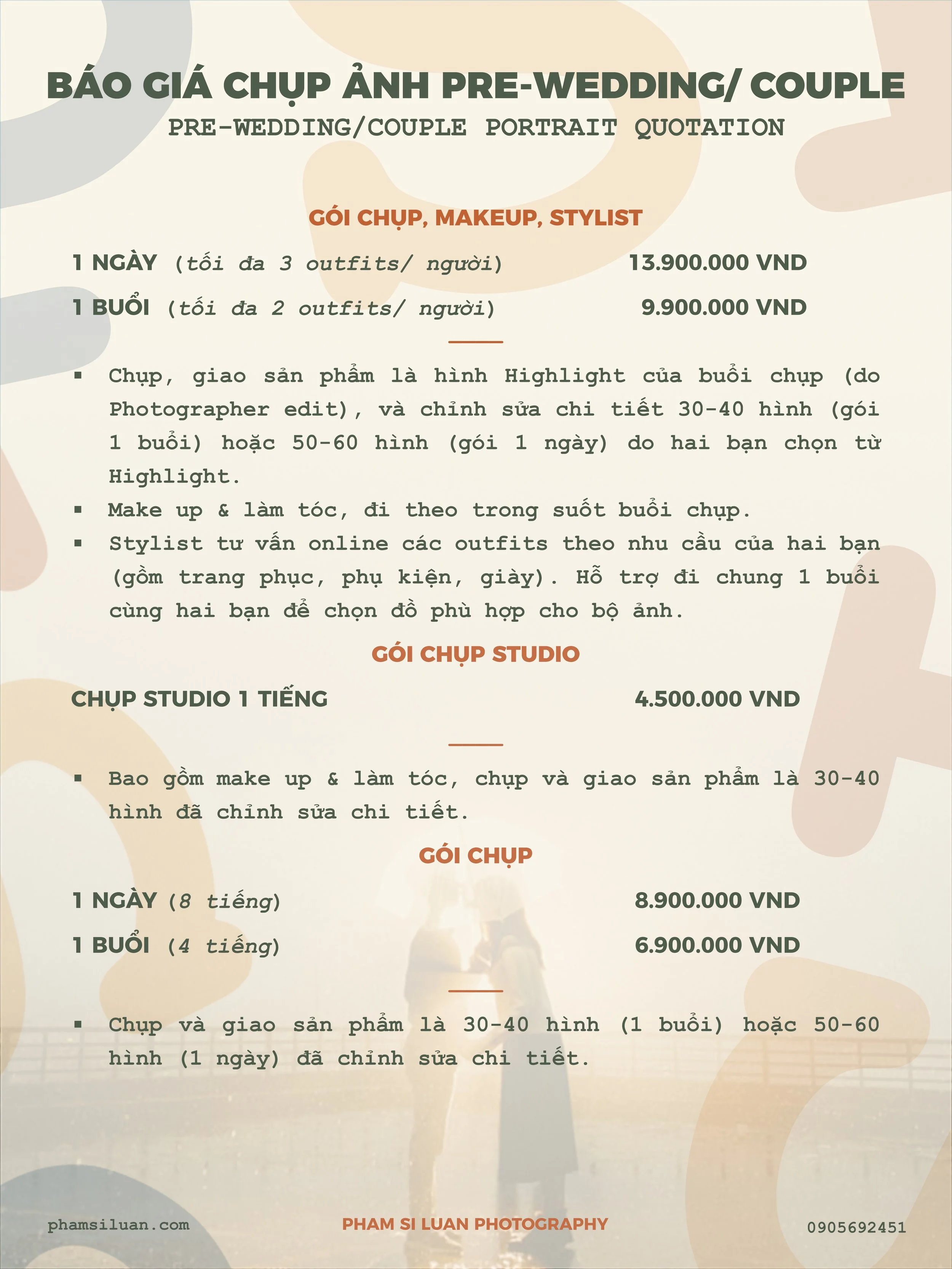 BÁO GIÁ CHỤP ẢNH PRE-WEDDING/ COUPLE
PRE-WEDDING/COUPLE PORTRAIT QUOTATION

GÓI CHỤP, MAKEUP, STYLIST

1 NGÀY (tối đa 3 outfits/ người) 13.900.000 VND

1 BUỔI (tối đa 2 outfits/ người) 9.900.000 VND

▪ Chụp, giao sản phẩm là hình Highlight của buổi chụp (do Photographer edit), và chỉnh sửa chi tiết 30-40 hình (gói 1 buổi) hoặc 50-60 hình (gói 1 ngày) do hai bạn chọn từ Highlight.
▪ Make up & làm tóc, đi theo trong suốt buổi chụp.
▪ Stylist tư vấn online các outfits theo nhu cầu của hai bạn (gồm trang phục, phụ kiện, giày). Hỗ trợ đi chung 1 buổi cùng hai bạn để chọn đồ phù hợp cho bộ ảnh.

GÓI CHỤP STUDIO

CHỤP STUDIO 1 TIẾNG 4.500.000 VND

▪ Bao gồm make up & làm tóc, chụp và giao sản phẩm là 30-40 hình đã chỉnh sửa chi tiết.

GÓI CHỤP

1 NGÀY (8 tiếng) 8.900.000 VND

1 BUỔI (4 tiếng) 6.900.000 VND

▪ Chụp và giao sản phẩm là 30-40 hình (1 buổi) hoặc 50-60 hình (1 ngày) đã chỉnh sửa chi tiết.

phamsiluan.com
PHAM SI LUAN PHOTOGRAPHY
0905692451